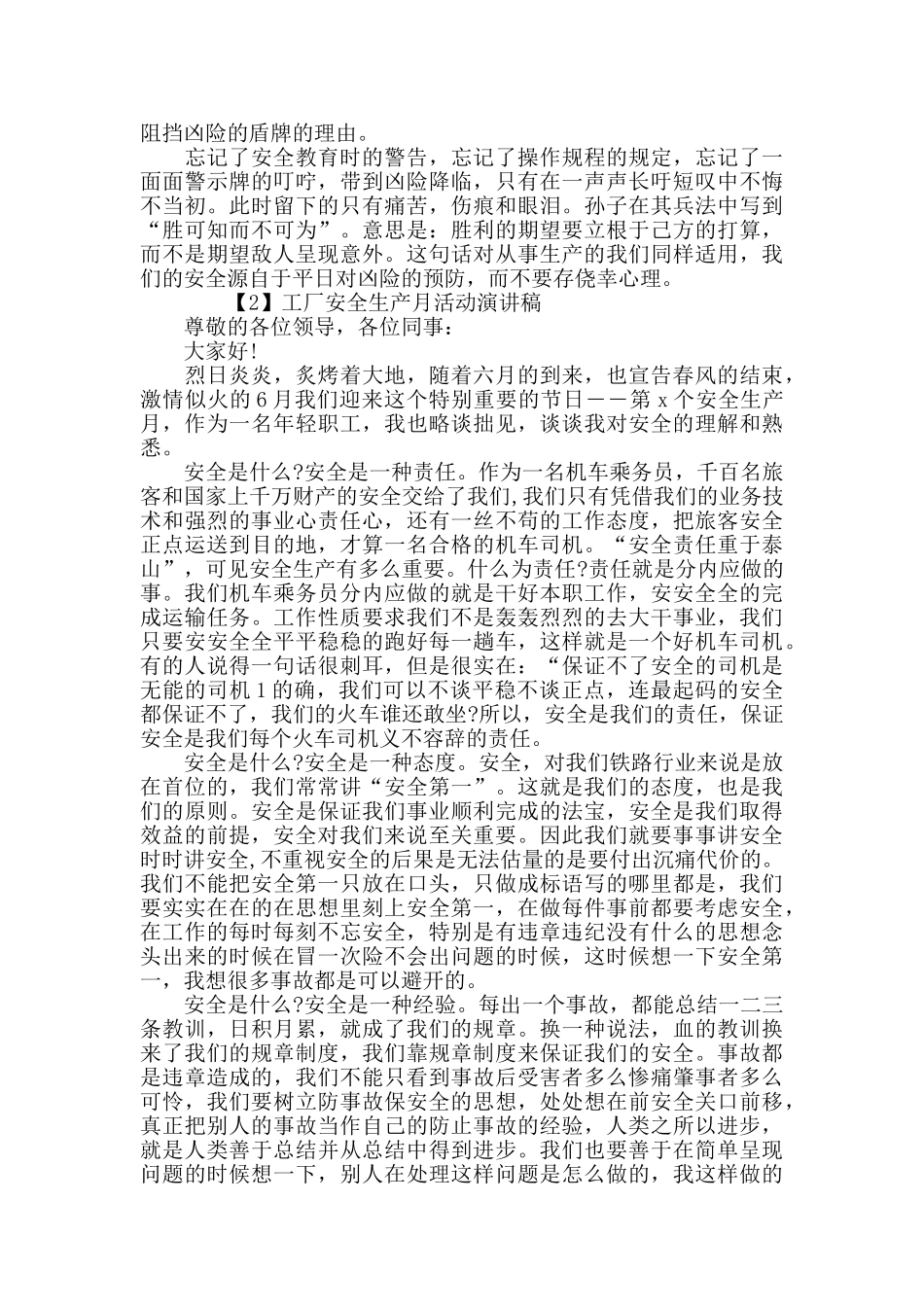 阻挡凶险的盾牌的理由。

忘记了安全教育时的警告，忘记了操作规程的规定，忘记了一面面警示牌的叮咛，带到凶险降临，只有在一声声长吁短叹中不悔不当初。此时留下的只有痛苦，伤痕和眼泪。孙子在其兵法中写到“胜可知而不可为”。意思是：胜利的期望要立根于己方的打算，而不是期望敌人呈现意外。这句话对从事生产的我们同样适用，我们的安全源自于平日对凶险的预防，而不要存侥幸心理。

【2】工厂安全生产月活动演讲稿

尊敬的各位领导，各位同事：

大家好!

烈日炎炎，炙烤着大地，随着六月的到来，也宣告春风的结束，激情似火的6月我们迎来这个特别重要的节日——第x个安全生产月，作为一名年轻职工，我也略谈拙见，谈谈我对安全的理解和熟悉。

安全是什么?安全是一种责任。作为一名机车乘务员，千百名旅客和国家上千万财产的安全交给了我们，我们只有凭借我们的业务技术和强烈的事业心责任心，还有一丝不苟的工作态度，把旅客安全正点运送到目的地，才算一名合格的机车司机。“安全责任重于泰山”，可见安全生产有多么重要。什么为责任?责任就是分内应做的事。我们机车乘务员分内应做的就是干好本职工作，安安全全的完成运输任务。工作性质要求我们不是轰轰烈烈的去大干事业，我们只要安安全全平平稳稳的跑好每一趟车，这样就是一个好机车司机。有的人说得一句话很刺耳，但是很实在：“保证不了安全的司机是无能的司机1的确，我们可以不谈平稳不谈正点，连最起码的安全都保证不了，我们的火车谁还敢坐?所以，安全是我们的责任，保证安全是我们每个火车司机义不容辞的责任。

安全是什么?安全是一种态度。安全，对我们铁路行业来说是放在首位的，我们常常讲“安全第一”。这就是我们的态度，也是我们的原则。安全是保证我们事业顺利完成的法宝，安全是我们取得效益的前提，安全对我们来说至关重要。因此我们就要事事讲安全时时讲安全,不重视安全的后果是无法估量的是要付出沉痛代价的。我们不能把安全第一只放在口头，只做成标语写的哪里都是，我们要实实在在的在思想里刻上安全第一，在做每件事前都要考虑安全，在工作的每时每刻不忘安全，特别是有违章违纪没有什么的思想念头出来的时候在冒一次险不会出问题的时候，这时候想一下安全第一，我想很多事故都是可以避开的。

安全是什么?安全是一种经验。每出一个事故，都能总结一二三条教训，日积月累，就成了我们的规章。换一种说法，血的教训换来了我们的规章制度，我们靠规章制度来保证我们的安全。事故都是违章造成的，我们不能只看到事故后受害者多么惨痛肇事者多么可怜，我们要树立防事故保安全的思想，处处想在前安全关口前移，真正把别人的事故当作自己的防止事故的经验，人类之所以进步，就是人类善于总结并从总结中得到进步。我们也要善于在简单呈现问题的时候想一下，别人在处理这样问题是怎么做的，我这样做的